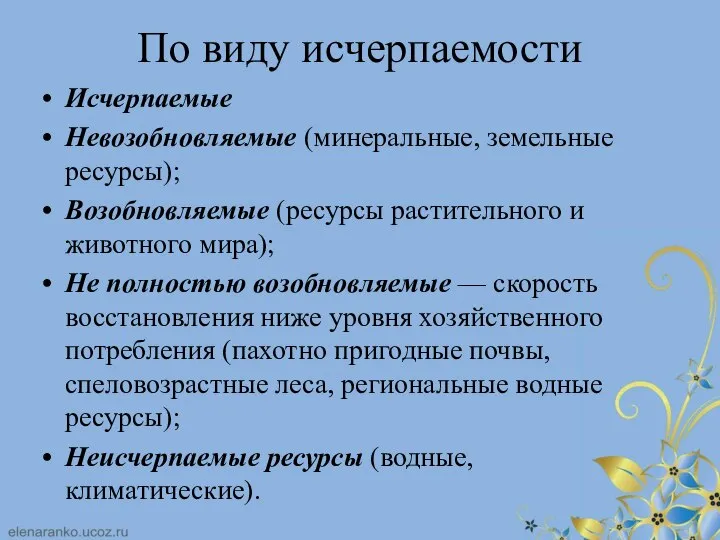 По виду исчерпаемости

• Исчерпаемые
• Невозобновляемые (минеральные, земельные ресурсы);
• Возобновляемые (ресурсы растительного и животного мира);
• Не полностью возобновляемые — скорость восстановления ниже уровня хозяйственного потребления (пахотно пригодные почвы, спеловозрастные леса, региональные водные ресурсы);
• Неисчерпаемые ресурсы (водные, климатические).

elenaranko.ucoz.ru